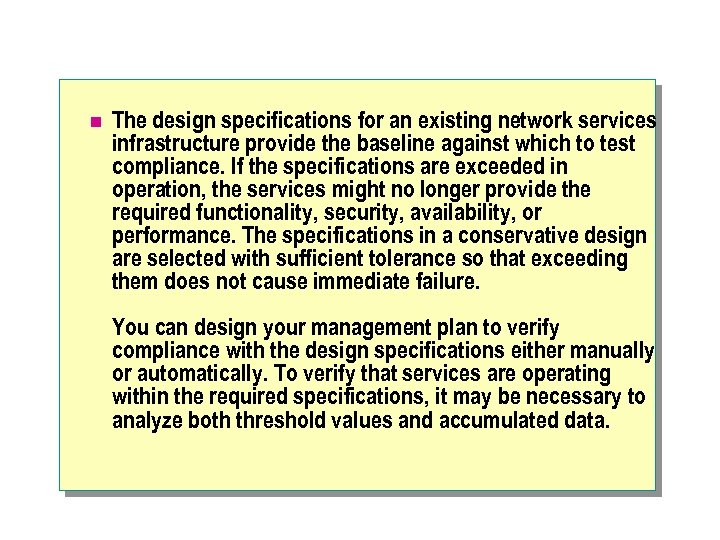 The design specifications for an existing network services infrastructure provide the baseline against which to test compliance. If the specifications are exceeded in operation, the services might no longer provide the required functionality, security, availability, or performance. The specifications in a conservative design are selected with sufficient tolerance so that exceeding them does not cause immediate failure.

You can design your management plan to verify compliance with the design specifications either manually or automatically. To verify that services are operating within the required specifications, it may be necessary to analyze both threshold values and accumulated data.